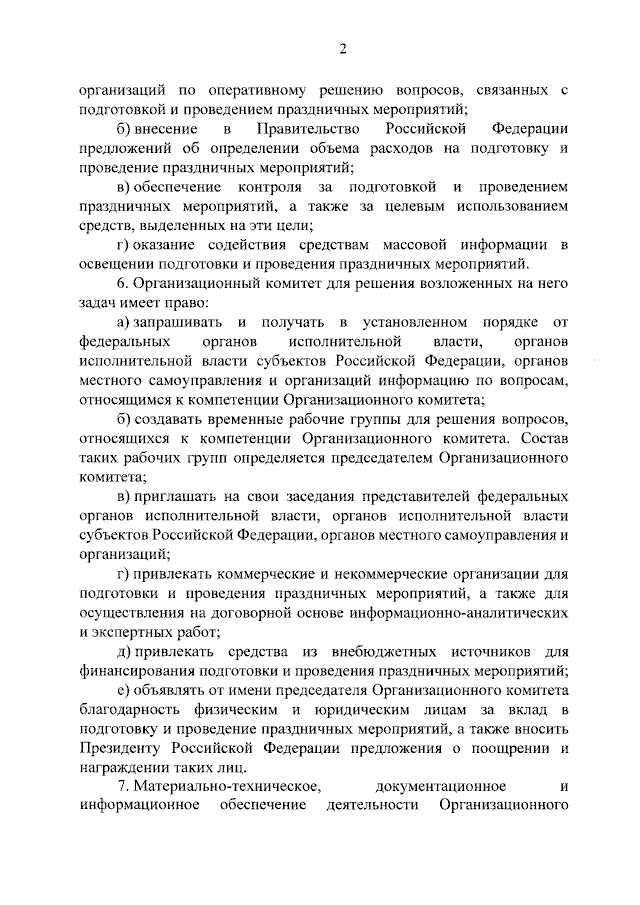 2

организаций по оперативному решению вопросов, связанных с подготовкой и проведением праздничных мероприятий;

б) внесение в Правительство Российской Федерации предложений об определении объема расходов на подготовку и проведение праздничных мероприятий;

в) обеспечение контроля за подготовкой и проведением праздничных мероприятий, а также за целевым использованием средств, выделенных на эти цели;

г) оказание содействия средствам массовой информации в освещении подготовки и проведения праздничных мероприятий.

6. Организационный комитет для решения возложенных на него задач имеет право:

а) запрашивать и получать в установленном порядке от федеральных органов исполнительной власти, органов исполнительной власти субъектов Российской Федерации, органов местного самоуправления и организаций информацию по вопросам, относящимся к компетенции Организационного комитета;

б) создавать временные рабочие группы для решения вопросов, относящихся к компетенции Организационного комитета. Состав таких рабочих групп определяется председателем Организационного комитета;

в) приглашать на свои заседания представителей федеральных органов исполнительной власти, органов исполнительной власти субъектов Российской Федерации, органов местного самоуправления и организаций;

г) привлекать коммерческие и некоммерческие организации для подготовки и проведения праздничных мероприятий, а также для осуществления на договорной основе информационно-аналитических и экспертных работ;

д) привлекать средства из внебюджетных источников для финансирования подготовки и проведения праздничных мероприятий;

е) объявлять от имени председателя Организационного комитета благодарность физическим и юридическим лицам за вклад в подготовку и проведение праздничных мероприятий, а также вносить Президенту Российской Федерации предложения о поощрении и награждении таких лиц.

7. Материально-техническое, документационное и информационное обеспечение деятельности Организационного